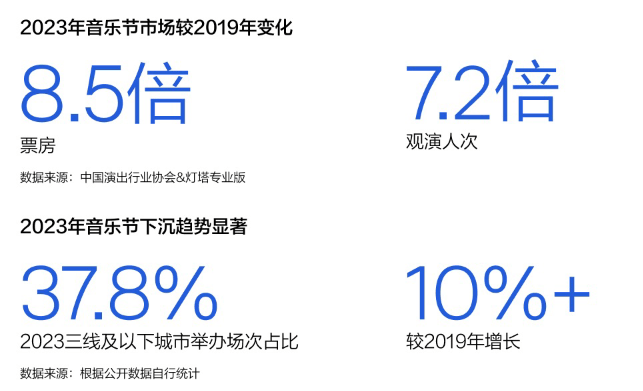 2023年音乐节市场较2019年变化

8.5倍
票房

7.2倍
观演人次

数据来源：中国演出行业协会&灯塔专业版

2023年音乐节下沉趋势显著

37.8%
2023三线及以下城市举办场次占比

10%+
较2019年增长

数据来源：根据公开数据自行统计